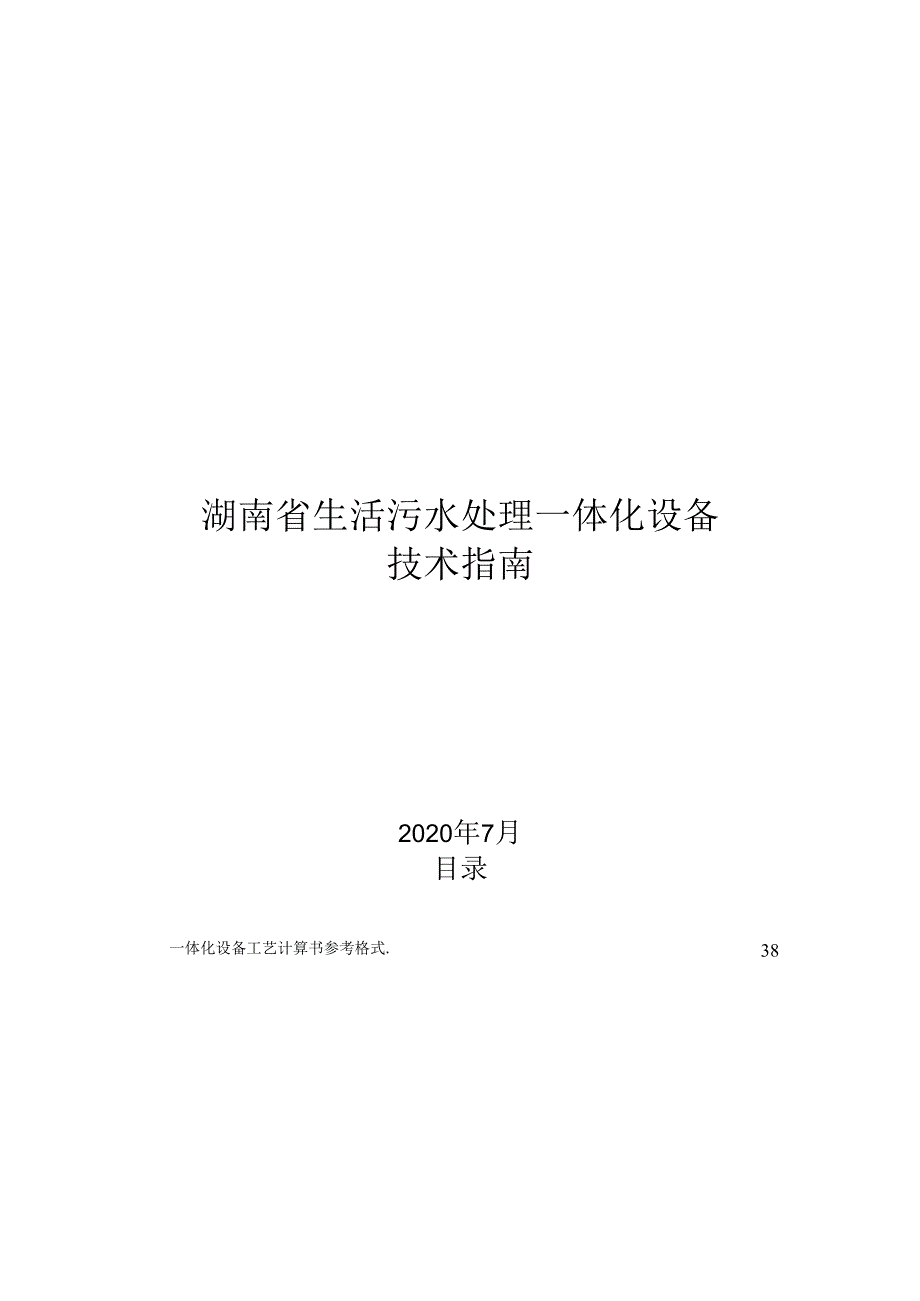 湖南省生活污水处理一体化设备
技术指南

2020年7月
目录

一体化设备工艺计算书参考格式. 38